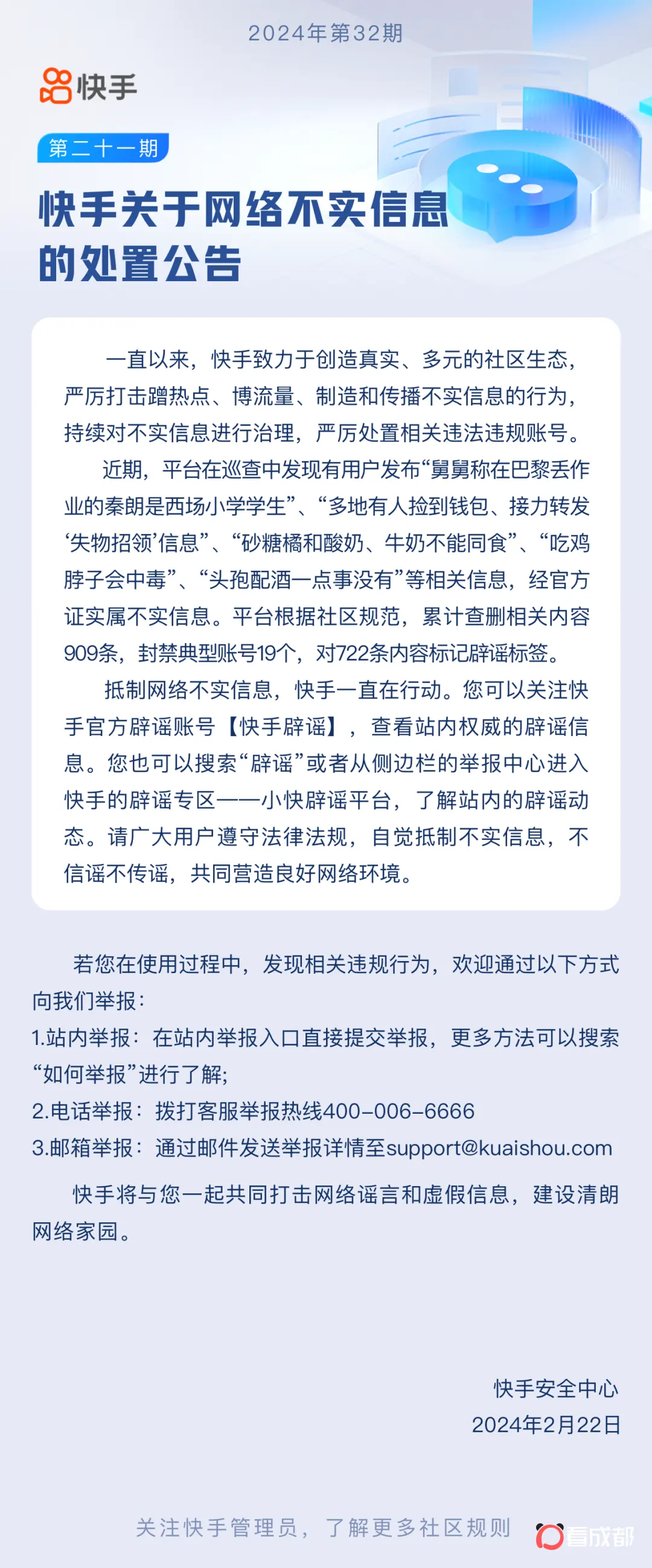 2024年第32期

快手

第二十一期

快手关于网络不实信息的处置公告

一直以来，快手致力于创造真实、多元的社区生态，严厉打击蹭热点、博流量、制造和传播不实信息的行为，持续对不实信息进行治理，严厉处置相关违法违规账号。

近期，平台在巡查中发现有用户发布“舅舅称在巴黎丢作业的秦朗是西场小学学生”、“多地有人捡到钱包、接力转发‘失物招领’信息”、“砂糖橘和酸奶、牛奶不能同食”、“吃鸡脖子会中毒”、“头孢配酒一点事没有”等相关信息，经官方证实属不实信息。平台根据社区规范，累计查删相关内容909条，封禁典型账号19个，对722条内容标记辟谣标签。

抵制网络不实信息，快手一直在行动。您可以关注快手官方辟谣账号【快手辟谣】，查看站内权威的辟谣信息。您也可以搜索“辟谣”或者从侧边栏的举报中心进入快手的辟谣专区——小快辟谣平台，了解站内的辟谣动态。请广大用户遵守法律法规，自觉抵制不实信息，不信谣不传谣，共同营造良好网络环境。

若您在使用过程中，发现相关违规行为，欢迎通过以下方式向我们举报：
1.站内举报：在站内举报入口直接提交举报，更多方法可以搜索“如何举报”进行了解；
2.电话举报：拨打客服举报热线400-006-6666
3.邮箱举报：通过邮件发送举报详情至support@kuaishou.com

快手将与您一起共同打击网络谣言和虚假信息，建设清朗网络家园。

快手安全中心
2024年2月22日

关注快手管理员，了解更多社区规则

看成都